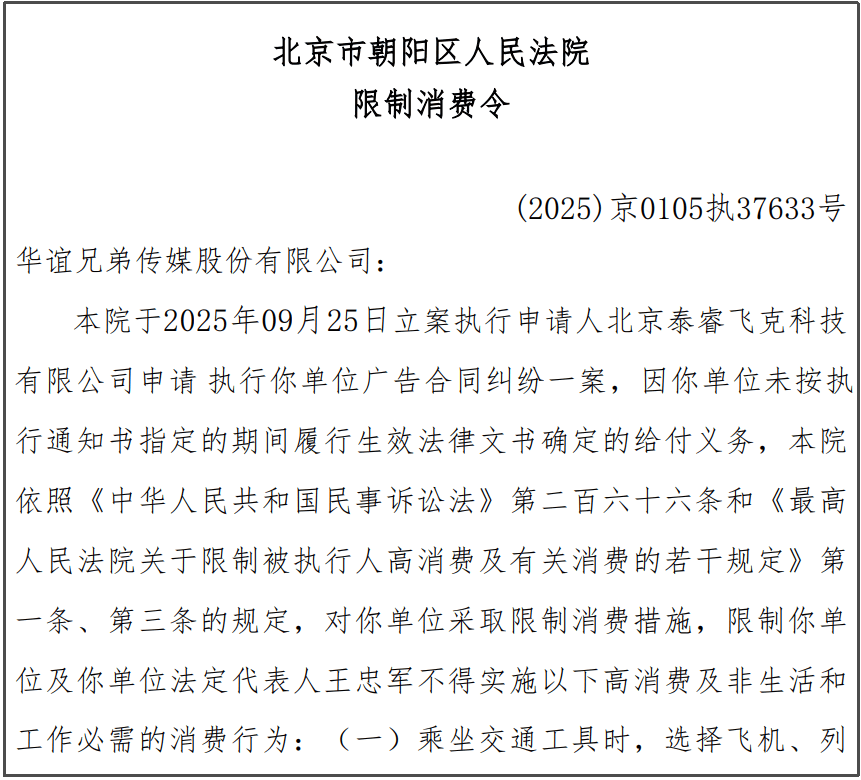 北京市朝阳区人民法院
限制消费令

(2025)京0105执37633号

华谊兄弟传媒股份有限公司：

本院于2025年09月25日立案执行申请人北京泰睿飞克科技有限公司申请 执行你单位广告合同纠纷一案，因你单位未按执行通知书指定的期间履行生效法律文书确定的给付义务，本院依照《中华人民共和国民事诉讼法》第二百六十六条和《最高人民法院关于限制被执行人高消费及有关消费的若干规定》第一条、第三条的规定，对你单位采取限制消费措施，限制你单位及你单位法定代表人王忠军不得实施以下高消费及非生活和工作必需的消费行为：（一）乘坐交通工具时，选择飞机、列